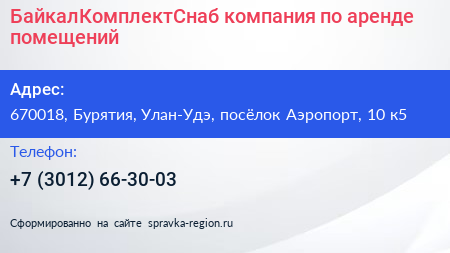 БайкалКомплектСнаб компания по аренде помещений

Адрес:

670018, Бурятия, Улан-Удэ, посёлок Аэропорт, 10 к5

Телефон:

+7 (3012) 66-30-03

Сформированно на сайте spravka-region.ru